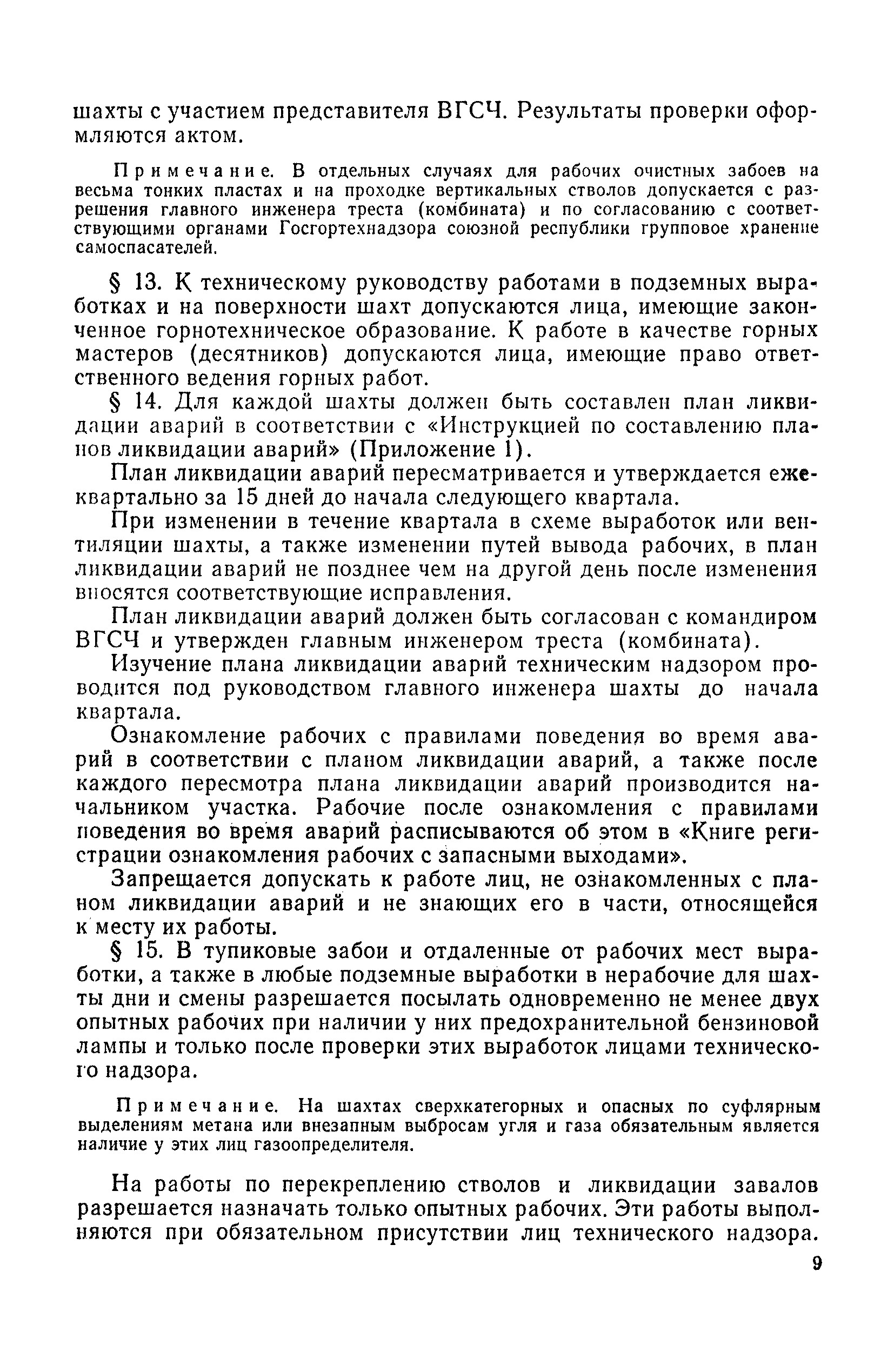 шахты с участием представителя ВГСЧ. Результаты проверки оформляются актом.

Примечание. В отдельных случаях для рабочих очистных забоев на весьма тонких пластах и на проходке вертикальных стволов допускается с разрешения главного инженера треста (комбината) и по согласованию с соответствующими органами Госгортехнадзора союзной республики групповое хранение самоспасателей.

§ 13. К техническому руководству работами в подземных выработках и на поверхности шахт допускаются лица, имеющие законченное горнотехническое образование. К работе в качестве горных мастеров (десятников) допускаются лица, имеющие право ответственного ведения горных работ.

§ 14. Для каждой шахты должен быть составлен план ликвидации аварий в соответствии с «Инструкцией по составлению планов ликвидации аварий» (Приложение 1).

План ликвидации аварий пересматривается и утверждается ежеквартально за 15 дней до начала следующего квартала.

При изменении в течение квартала в схеме выработок или вентиляции шахты, а также изменении путей вывода рабочих, в план ликвидации аварий не позднее чем на другой день после изменения вносятся соответствующие исправления.

План ликвидации аварий должен быть согласован с командиром ВГСЧ и утвержден главным инженером треста (комбината).

Изучение плана ликвидации аварий техническим надзором проводится под руководством главного инженера шахты до начала квартала.

Ознакомление рабочих с правилами поведения во время аварий в соответствии с планом ликвидации аварий, а также после каждого пересмотра плана ликвидации аварий производится начальником участка. Рабочие после ознакомления с правилами поведения во время аварий расписываются об этом в «Книге регистрации ознакомления рабочих с запасными выходами».

Запрещается допускать к работе лиц, не ознакомленных с планом ликвидации аварий и не знающих его в части, относящейся к месту их работы.

§ 15. В тупиковые забои и отдаленные от рабочих мест выработки, а также в любые подземные выработки в нерабочие для шахты дни и смены разрешается посылать одновременно не менее двух опытных рабочих при наличии у них предохранительной бензиновой лампы и только после проверки этих выработок лицами технического надзора.

Примечание. На шахтах сверхкатегорных и опасных по суфлярным выделениям метана или внезапным выбросам угля и газа обязательным является наличие у этих лиц газоопределителя.

На работы по перекреплению стволов и ликвидации завалов разрешается назначать только опытных рабочих. Эти работы выполняются при обязательном присутствии лиц технического надзора.

9